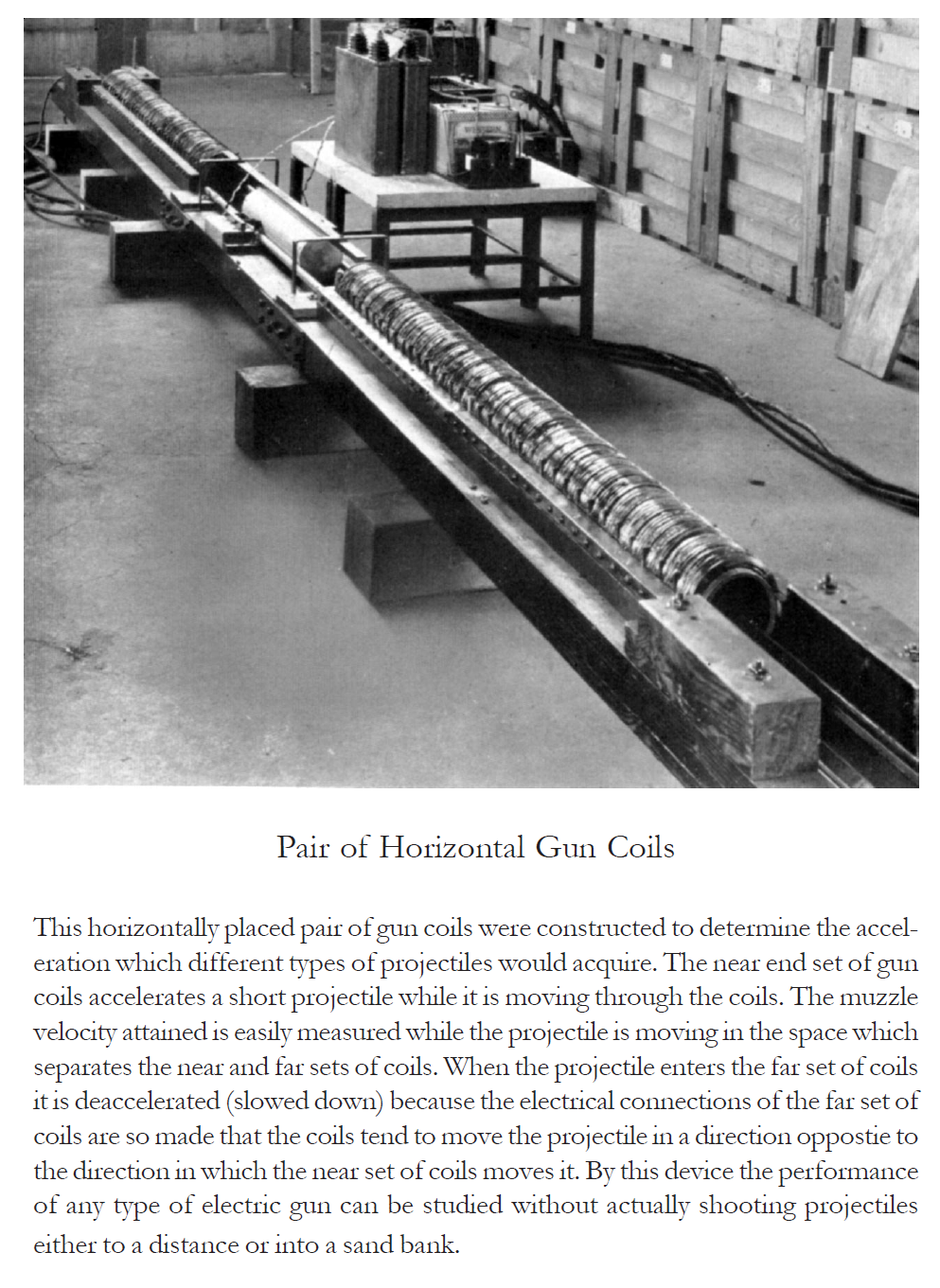 Pair of Horizontal Gun Coils

This horizontally placed pair of gun coils were constructed to determine the acceleration which different types of projectiles would acquire. The near end set of gun coils accelerates a short projectile while it is moving through the coils. The muzzle velocity attained is easily measured while the projectile is moving in the space which separates the near and far sets of coils. When the projectile enters the far set of coils it is deaccelerated (slowed down) because the electrical connections of the far set of coils are so made that the coils tend to move the projectile in a direction oppostie to the direction in which the near set of coils moves it. By this device the performance of any type of electric gun can be studied without actually shooting projectiles either to a distance or into a sand bank.